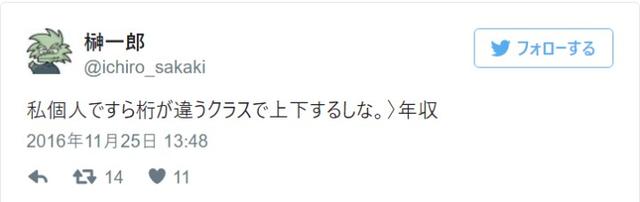 榊一郎
@ichiro_sakaki

フォローする

私個人ですら桁が違うクラスで上下するしな。〉年収

2016年11月25日 13:48

14 11